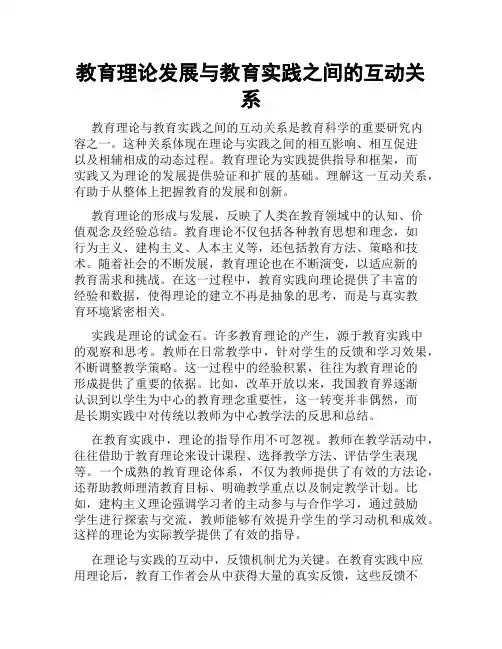 教育理论发展与教育实践之间的互动关系

教育理论与教育实践之间的互动关系是教育科学的重要研究内容之一。这种关系体现在理论与实践之间的相互影响、相互促进以及相辅相成的动态过程。教育理论为实践提供指导和框架，而实践又为理论的发展提供验证和扩展的基础。理解这一互动关系，有助于从整体上把握教育的发展和创新。

教育理论的形成与发展，反映了人类在教育领域中的认知、价值观念及经验总结。教育理论不仅包括各种教育思想和理念，如行为主义、建构主义、人本主义等，还包括教育方法、策略和技术。随着社会的不断发展，教育理论也在不断演变，以适应新的教育需求和挑战。在这一过程中，教育实践向理论提供了丰富的经验和数据，使得理论的建立不再是抽象的思考，而是与真实教育环境紧密相关。

实践是理论的试金石。许多教育理论的产生，源于教育实践中的观察和思考。教师在日常教学中，针对学生的反馈和学习效果，不断调整教学策略。这一过程中的经验积累，往往为教育理论的形成提供了重要的依据。比如，改革开放以来，我国教育界逐渐认识到以学生为中心的教育理念重要性，这一转变并非偶然，而是长期实践中对传统以教师为中心教学法的反思和总结。

在教育实践中，理论的指导作用不可忽视。教师在教学活动中，往往借助于教育理论来设计课程、选择教学方法、评估学生表现等。一个成熟的教育理论体系，不仅为教师提供了有效的方法论，还帮助教师理清教育目标、明确教学重点以及制定教学计划。比如，建构主义理论强调学习者的主动参与与合作学习，通过鼓励学生进行探索与交流，教师能够有效提升学生的学习动机和成效。这样的理论为实际教学提供了有效的指导。

在理论与实践的互动中，反馈机制尤为关键。在教育实践中应用理论后，教育工作者会从中获得大量的真实反馈，这些反馈不